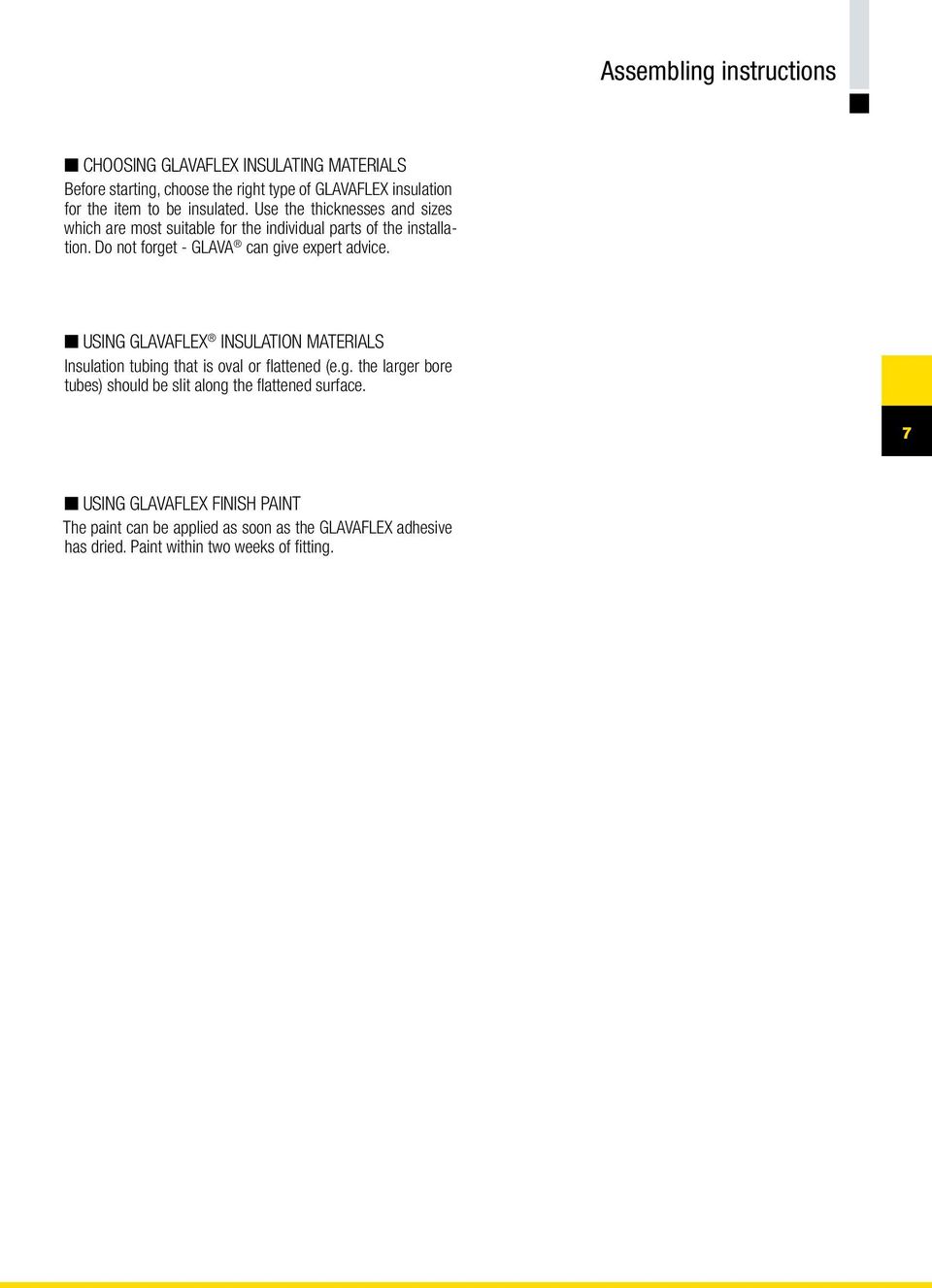 Assembling instructions

■ CHOOSING GLAVAFLEX INSULATING MATERIALS
Before starting, choose the right type of GLAVAFLEX insulation for the item to be insulated. Use the thicknesses and sizes which are most suitable for the individual parts of the installation. Do not forget - GLAVA® can give expert advice.

■ USING GLAVAFLEX® INSULATION MATERIALS
Insulation tubing that is oval or flattened (e.g. the larger bore tubes) should be slit along the flattened surface.

7

■ USING GLAVAFLEX FINISH PAINT
The paint can be applied as soon as the GLAVAFLEX adhesive has dried. Paint within two weeks of fitting.